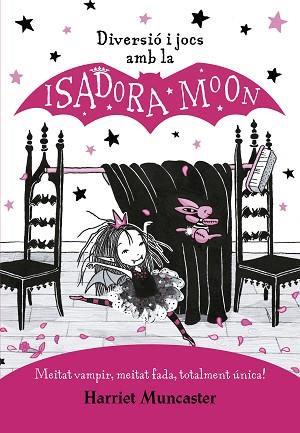 Diversió i jocs amb la

ISADORA MOON

Meitat vampir, meitat fada, totalment única!

Harriet Muncaster